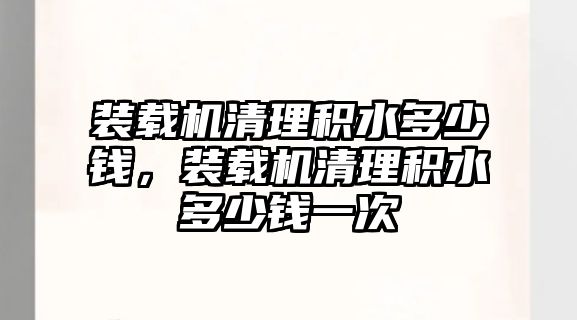 装载机清理积水多少钱，装载机清理积水多少钱一次